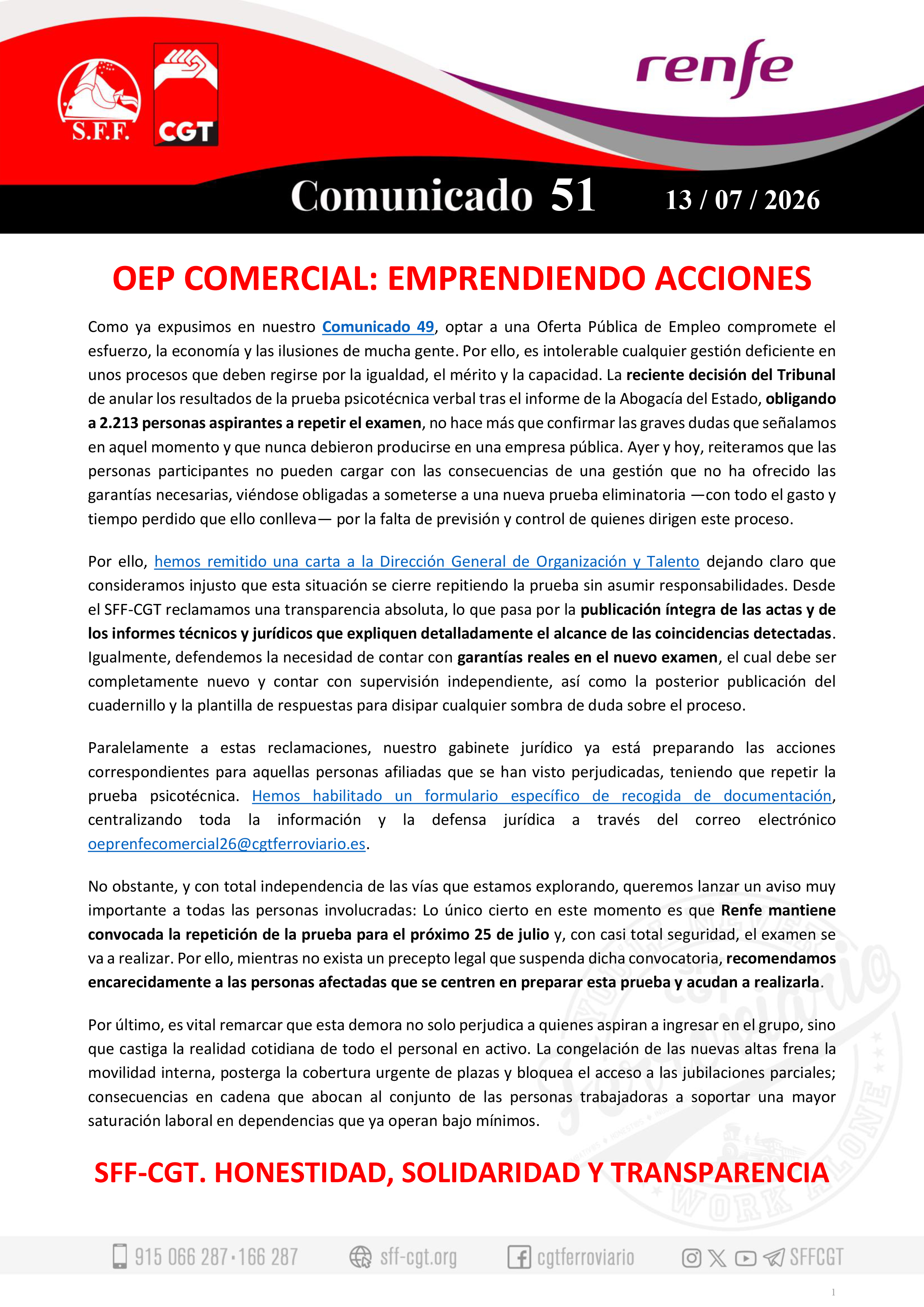 S.F.F. CGT

renfe

Comunicado 51 13 / 07 / 2026

OEP COMERCIAL: EMPRENDIENDO ACCIONES

Como ya expusimos en nuestro Comunicado 49, optar a una Oferta Pública de Empleo compromete el esfuerzo, la economía y las ilusiones de mucha gente. Por ello, es intolerable cualquier gestión deficiente en unos procesos que deben regirse por la igualdad, el mérito y la capacidad. La reciente decisión del Tribunal de anular los resultados de la prueba psicotécnica verbal tras el informe de la Abogacía del Estado, obligando a 2.213 personas aspirantes a repetir el examen, no hace más que confirmar las graves dudas que señalamos en aquel momento y que nunca debieron producirse en una empresa pública. Ayer y hoy, reiteramos que las personas participantes no pueden cargar con las consecuencias de una gestión que no ha ofrecido las garantías necesarias, viéndose obligadas a someterse a una nueva prueba eliminatoria —con todo el gasto y tiempo perdido que ello conlleva— por la falta de previsión y control de quienes dirigen este proceso.

Por ello, hemos remitido una carta a la Dirección General de Organización y Talento dejando claro que consideramos injusto que esta situación se cierre repitiendo la prueba sin asumir responsabilidades. Desde el SFF-CGT reclamamos una transparencia absoluta, lo que pasa por la publicación íntegra de las actas y de los informes técnicos y jurídicos que expliquen detalladamente el alcance de las coincidencias detectadas. Igualmente, defendemos la necesidad de contar con garantías reales en el nuevo examen, el cual debe ser completamente nuevo y contar con supervisión independiente, así como la posterior publicación del cuadernillo y la plantilla de respuestas para disipar cualquier sombra de duda sobre el proceso.

Paralelamente a estas reclamaciones, nuestro gabinete jurídico ya está preparando las acciones correspondientes para aquellas personas afiliadas que se han visto perjudicadas, teniendo que repetir la prueba psicotécnica. Hemos habilitado un formulario específico de recogida de documentación, centralizando toda la información y la defensa jurídica a través del correo electrónico oeprenfecomercial26@cgtferroviario.es.

No obstante, y con total independencia de las vías que estamos explorando, queremos lanzar un aviso muy importante a todas las personas involucradas: Lo único cierto en este momento es que Renfe mantiene convocada la repetición de la prueba para el próximo 25 de julio y, con casi total seguridad, el examen se va a realizar. Por ello, mientras no exista un precepto legal que suspenda dicha convocatoria, recomendamos encarecidamente a las personas afectadas que se centren en preparar esta prueba y acudan a realizarla.

Por último, es vital remarcar que esta demora no solo perjudica a quienes aspiran a ingresar en el grupo, sino que castiga la realidad cotidiana de todo el personal en activo. La congelación de las nuevas altas frena la movilidad interna, posterga la cobertura urgente de plazas y bloquea el acceso a las jubilaciones parciales; consecuencias en cadena que abocan al conjunto de las personas trabajadoras a soportar una mayor saturación laboral en dependencias que ya operan bajo mínimos.

SFF-CGT. HONESTIDAD, SOLIDARIDAD Y TRANSPARENCIA

915 066 287 · 166 287 sff-cgt.org cgtferroviario SFFCGT

1